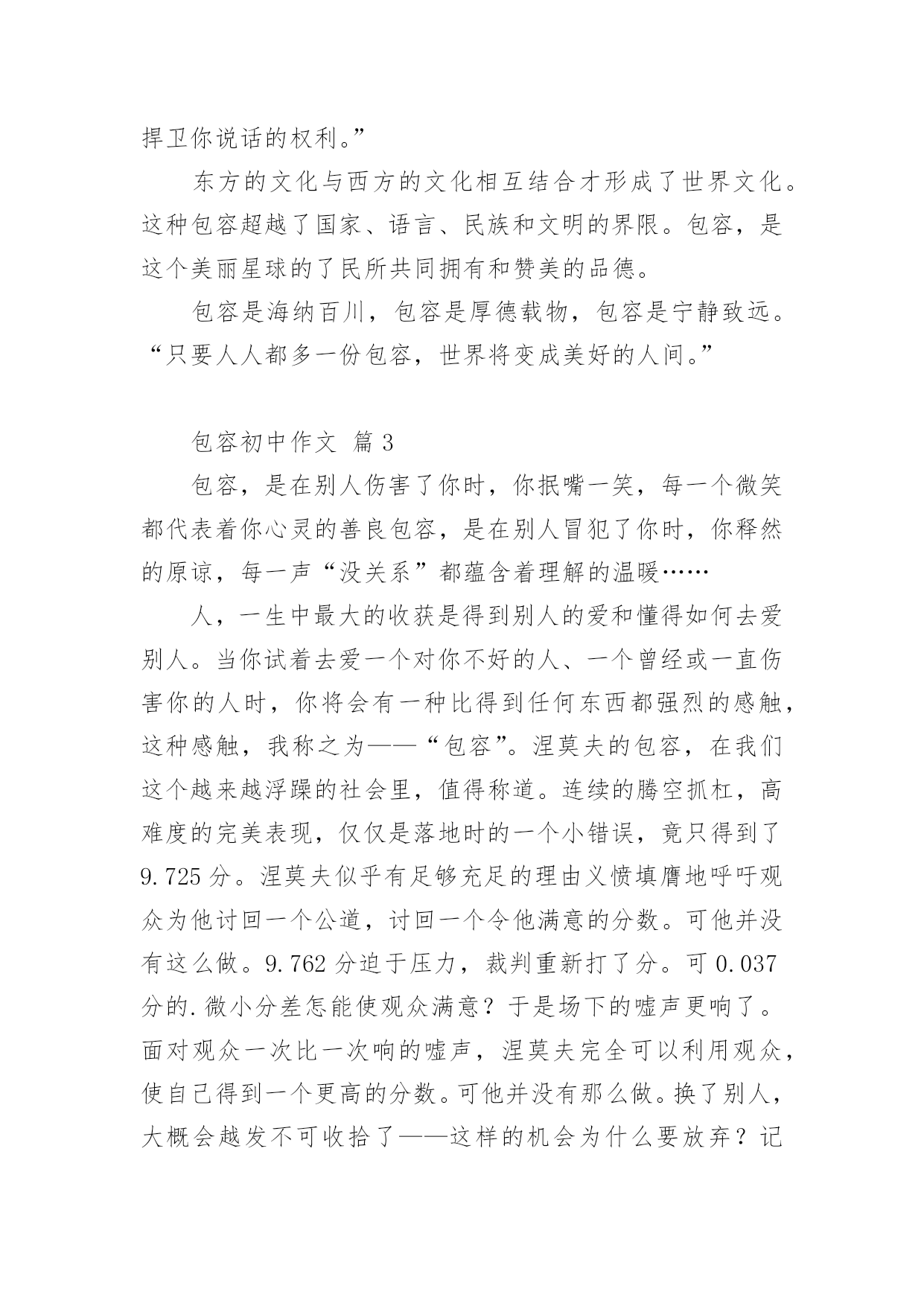 捍卫你说话的权利。”

东方的文化与西方的文化相互结合才形成了世界文化。这种包容超越了国家、语言、民族和文明的界限。包容，是这个美丽星球的了民所共同拥有和赞美的品德。

包容是海纳百川，包容是厚德载物，包容是宁静致远。“只要人人都多一份包容，世界将变成美好的人间。”

包容初中作文 篇3

包容，是在别人伤害了你时，你抿嘴一笑，每一个微笑都代表着你心灵的善良包容，是在别人冒犯了你时，你释然的原谅，每一声“没关系”都蕴含着理解的温暖……

人，一生中最大的收获是得到别人的爱和懂得如何去爱别人。当你试着去爱一个对你不好的人、一个曾经或一直伤害你的人时，你将会有一种比得到任何东西都强烈的感触，这种感触，我称之为——“包容”。涅莫夫的包容，在我们这个越来越浮躁的社会里，值得称道。连续的腾空抓杠，高难度的完美表现，仅仅是落地时的一个小错误，竟只得到了9.725分。涅莫夫似乎有足够充足的理由义愤填膺地呼吁观众为他讨回一个公道，讨回一个令他满意的分数。可他并没有这么做。9.762分迫于压力，裁判重新打了分。可0.037分的.微小分差怎能使观众满意？于是场下的嘘声更响了。面对观众一次比一次响的嘘声，涅莫夫完全可以利用观众，使自己得到一个更高的分数。可他并没有那么做。换了别人，大概会越发不可收拾了——这样的机会为什么要放弃？记